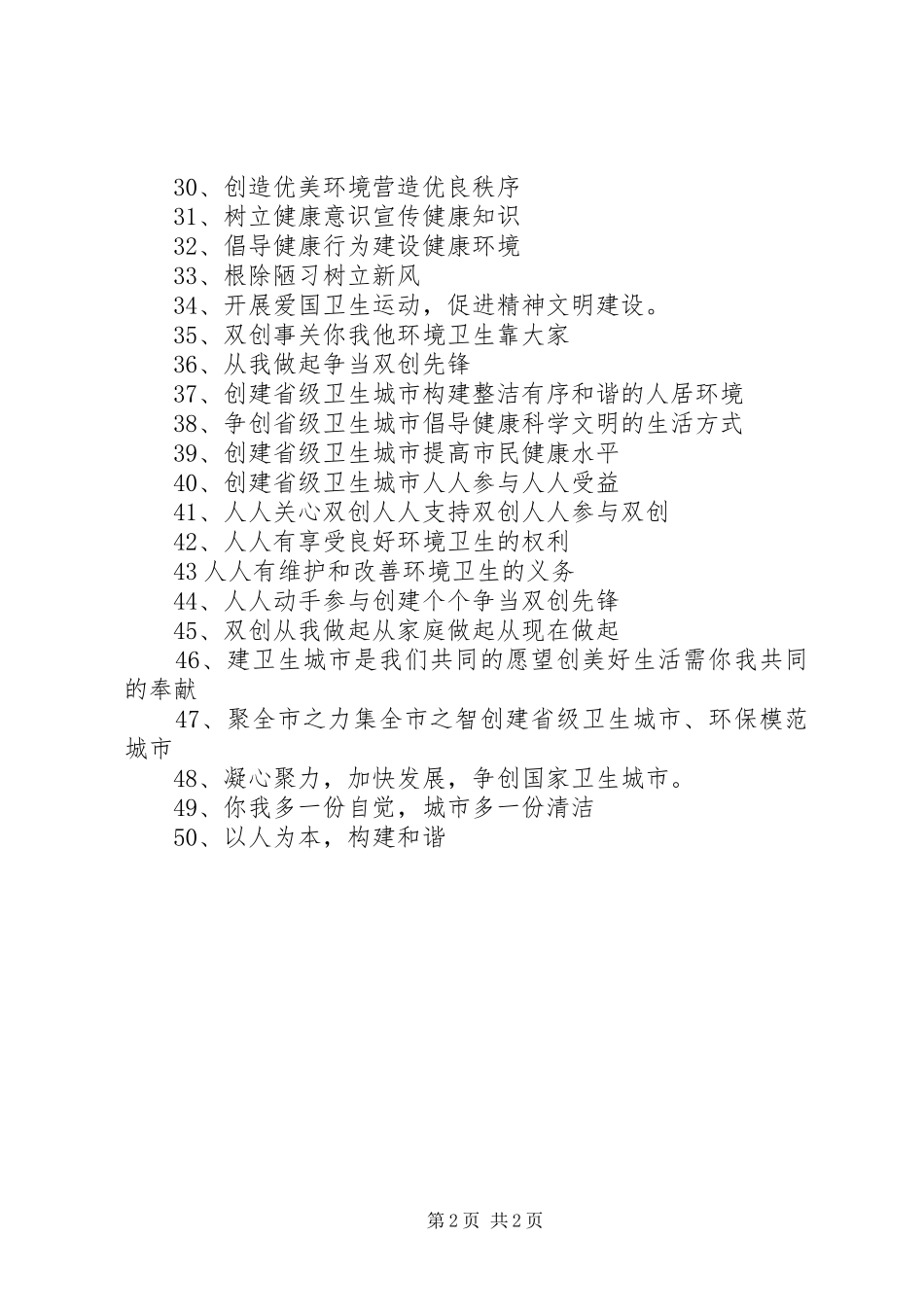 30、创造优美环境营造优良秩序

31、树立健康意识宣传健康知识

32、倡导健康行为建设健康环境

33、根除陋习树立新风

34、开展爱国卫生运动，促进精神文明建设。

35、双创事关你我他环境卫生靠大家

36、从我做起争当双创先锋

37、创建省级卫生城市构建整洁有序和谐的人居环境

38、争创省级卫生城市倡导健康科学文明的生活方式

39、创建省级卫生城市提高市民健康水平

40、创建省级卫生城市人人参与人人受益

41、人人关心双创人人支持双创人人参与双创

42、人人有享受良好环境卫生的权利

43人人有维护和改善环境卫生的义务

44、人人动手参与创建个个争当双创先锋

45、双创从我做起从家庭做起从现在做起

46、建卫生城市是我们共同的愿望创美好生活需你我共同的奉献

47、聚全市之力集全市之智创建省级卫生城市、环保模范城市

48、凝心聚力，加快发展，争创国家卫生城市。

49、你我多一份自觉，城市多一份清洁

50、以人为本，构建和谐

第2页 共2页